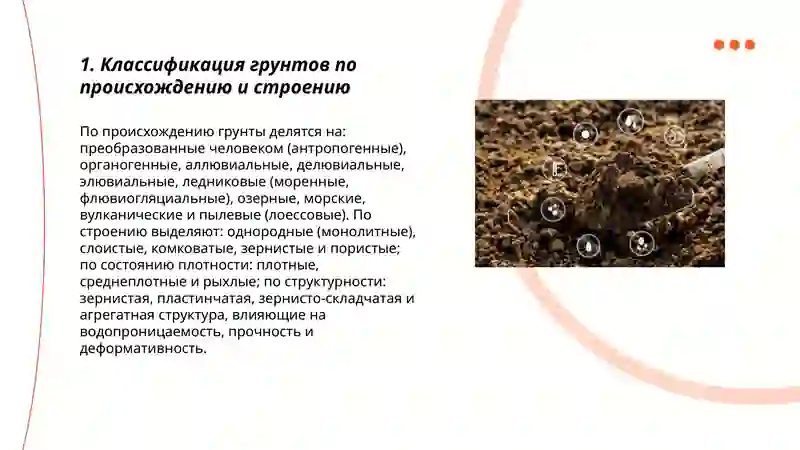 1. Классификация грунтов по происхождению и строению

По происхождению грунты делятся на: преобразованные человеком (антропогенные), органогенные, аллювиальные, делювиальные, элювиальные, ледниковые (моренные, флювиогляциальные), озерные, морские, вулканические и пылевые (лоессовые). По строению выделяют: однородные (монолитные), слоистые, комковатые, зернистые и пористые; по состоянию плотности: плотные, среднеплотные и рыхлые; по структурности: зернистая, пластинчатая, зернисто-складчатая и агрегатная структура, влияющие на водопроницаемость, прочность и деформативность.